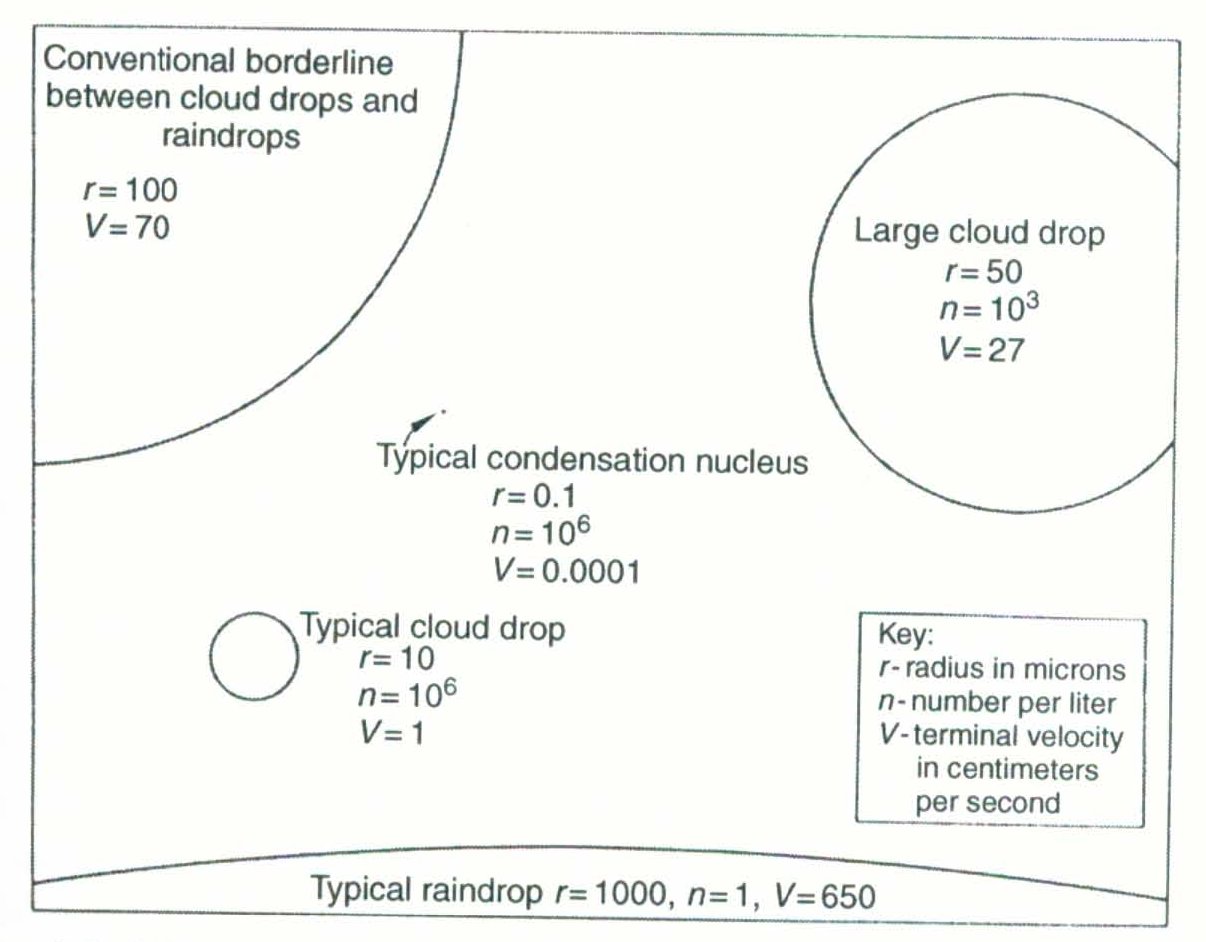 Conventional borderline between cloud drops and raindrops
$r = 100$
$V = 70$

Large cloud drop
$r = 50$
$n = 10^3$
$V = 27$

Typical condensation nucleus
$r = 0.1$
$n = 10^6$
$V = 0.0001$

Typical cloud drop
$r = 10$
$n = 10^6$
$V = 1$

Key:
$r$ - radius in microns
$n$ - number per liter
$V$ - terminal velocity in centimeters per second

Typical raindrop $r = 1000$, $n = 1$, $V = 650$